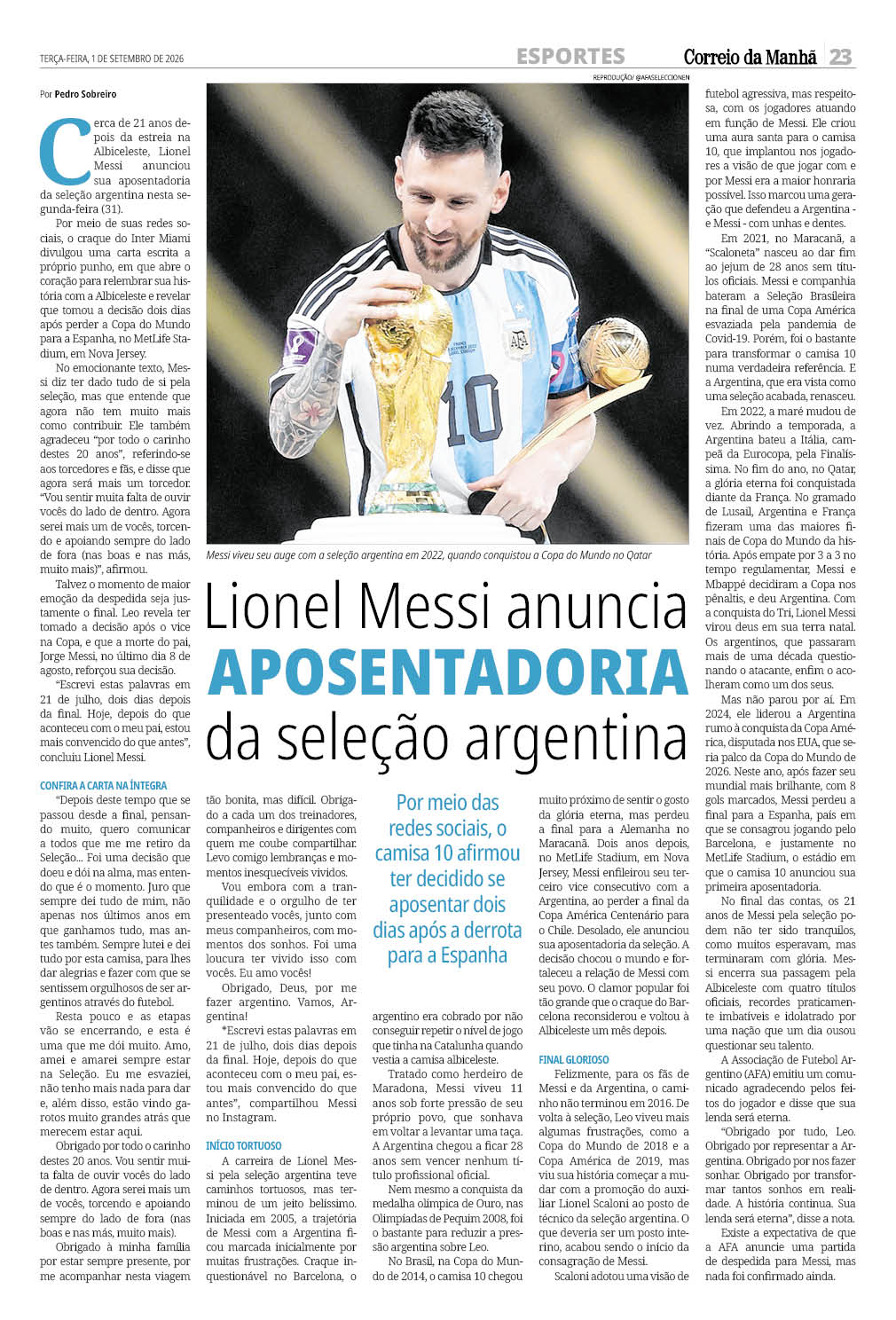 TERÇA-FEIRA, 1 DE SETEMBRO DE 2026

ESPORTES

Correio da Manhã 23

Por Pedro Sobreiro

Cerca de 21 anos depois da estreia na Albiceleste, Lionel Messi anunciou sua aposentadoria da seleção argentina nesta segunda-feira (31).

Por meio de suas redes sociais, o craque do Inter Miami divulgou uma carta escrita a próprio punho, em que abre o coração para relembrar sua história com a Albiceleste e revelar que tomou a decisão dois dias após perder a Copa do Mundo para a Espanha, no MetLife Stadium, em Nova Jersey.

No emocionante texto, Messi diz ter dado tudo de si pela seleção, mas que entende que agora não tem muito mais como contribuir. Ele também agradeceu "por todo o carinho destes 20 anos", referindo-se aos torcedores e fãs, e disse que agora será mais um torcedor. "Vou sentir muita falta de ouvir vocês do lado de dentro. Agora serei mais um de vocês, torcendo e apoiando sempre do lado de fora (nas boas e nas más, muito mais)", afirmou.

Talvez o momento de maior emoção da despedida seja justamente o final. Leo revela ter tomado a decisão após o vice na Copa, e que a morte do pai, Jorge Messi, no último dia 8 de agosto, reforçou sua decisão.

"Escrevi estas palavras em 21 de julho, dois dias depois da final. Hoje, depois do que aconteceu com o meu pai, estou mais convencido do que antes", concluiu Lionel Messi.

CONFIRA A CARTA NA ÍNTEGRA

"Depois deste tempo que se passou desde a final, pensando muito, quero comunicar a todos que me me retiro da Seleção... Foi uma decisão que doeu e dói na alma, mas entendo que é o momento. Juro que sempre dei tudo de mim, não apenas nos últimos anos em que ganhamos tudo, mas antes também. Sempre lutei e dei tudo por esta camisa, para lhes dar alegrias e fazer com que se sentissem orgulhosos de ser argentinos através do futebol.

Resta pouco e as etapas vão se encerrando, e esta é uma que me dói muito. Amo, amei e amarei sempre estar na Seleção. Eu me esvaziei, não tenho mais nada para dar e, além disso, estão vindo garotos muito grandes atrás que merecem estar aqui.

Obrigado por todo o carinho destes 20 anos. Vou sentir muita falta de ouvir vocês do lado de dentro. Agora serei mais um de vocês, torcendo e apoiando sempre do lado de fora (nas boas e nas más, muito mais).

Obrigado à minha família por estar sempre presente, por me acompanhar nesta viagem tão bonita, mas difícil. Obrigado a cada um dos treinadores, companheiros e dirigentes com quem me coube compartilhar. Levo comigo lembranças e momentos inesquecíveis vividos.

Vou embora com a tranquilidade e o orgulho de ter presenteado vocês, junto com meus companheiros, com momentos dos sonhos. Foi uma loucura ter vivido isso com vocês. Eu amo vocês!

Obrigado, Deus, por me fazer argentino. Vamos, Argentina!

*Escrevi estas palavras em 21 de julho, dois dias depois da final. Hoje, depois do que aconteceu com o meu pai, estou mais convencido do que antes", compartilhou Messi no Instagram.

INÍCIO TORTUOSO

A carreira de Lionel Messi pela seleção argentina teve caminhos tortuosos, mas terminou de um jeito belíssimo. Iniciada em 2005, a trajetória de Messi com a Argentina ficou marcada inicialmente por muitas frustrações. Craque inquestionável no Barcelona, o argentino era cobrado por não conseguir repetir o nível de jogo que tinha na Catalunha quando vestia a camisa albiceleste.

Tratado como herdeiro de Maradona, Messi viveu 11 anos sob forte pressão de seu próprio povo, que sonhava em voltar a levantar uma taça. A Argentina chegou a ficar 28 anos sem vencer nenhum título profissional oficial.

Nem mesmo a conquista da medalha olímpica de Ouro, nas Olimpíadas de Pequim 2008, foi o bastante para reduzir a pressão argentina sobre Leo.

No Brasil, na Copa do Mundo de 2014, o camisa 10 chegou muito próximo de sentir o gosto da glória eterna, mas perdeu a final para a Alemanha no Maracanã. Dois anos depois, no MetLife Stadium, em Nova Jersey, Messi enfileirou seu terceiro vice consecutivo com a Argentina, ao perder a final da Copa América Centenário para o Chile. Desolado, ele anunciou sua aposentadoria da seleção. A decisão chocou o mundo e fortaleceu a relação de Messi com seu povo. O clamor popular foi tão grande que o craque do Barcelona reconsiderou e voltou à Albiceleste um mês depois.

FINAL GLORIOSO

Felizmente, para os fãs de Messi e da Argentina, o caminho não terminou em 2016. De volta à seleção, Leo viveu mais algumas frustrações, como a Copa do Mundo de 2018 e a Copa América de 2019, mas viu sua história começar a mudar com a promoção do auxiliar Lionel Scaloni ao posto de técnico da seleção argentina. O que deveria ser um posto interino, acabou sendo o início da consagração de Messi.

Scaloni adotou uma visão de futebol agressiva, mas respeitosa, com os jogadores atuando em função de Messi. Ele criou uma aura santa para o camisa 10, que implantou nos jogadores a visão de que jogar com e por Messi era a maior honraria possível. Isso marcou uma geração que defendeu a Argentina - e Messi - com unhas e dentes.

Em 2021, no Maracanã, a "Scaloneta" nasceu ao dar fim ao jejum de 28 anos sem títulos oficiais. Messi e companhia bateram a Seleção Brasileira na final de uma Copa América esvaziada pela pandemia de Covid-19. Porém, foi o bastante para transformar o camisa 10 numa verdadeira referência. E a Argentina, que era vista como uma seleção acabada, renasceu.

Em 2022, a maré mudou de vez. Abrindo a temporada, a Argentina bateu a Itália, campeã da Eurocopa, pela Finalíssima. No fim do ano, no Qatar, a glória eterna foi conquistada diante da França. No gramado de Lusail, Argentina e França fizeram uma das maiores finais de Copa do Mundo da história. Após empate por 3 a 3 no tempo regulamentar, Messi e Mbappé decidiram a Copa nos pênaltis, e deu Argentina. Com a conquista do Tri, Lionel Messi virou deus em sua terra natal. Os argentinos, que passaram mais de uma década questionando o atacante, enfim o acolheram como um dos seus.

Mas não parou por aí. Em 2024, ele liderou a Argentina rumo à conquista da Copa América, disputada nos EUA, que seria palco da Copa do Mundo de 2026. Neste ano, após fazer seu mundial mais brilhante, com 8 gols marcados, Messi perdeu a final para a Espanha, país em que se consagrou jogando pelo Barcelona, e justamente no MetLife Stadium, o estádio em que o camisa 10 anunciou sua primeira aposentadoria.

No final das contas, os 21 anos de Messi pela seleção podem não ter sido tranquilos, como muitos esperavam, mas terminaram com glória. Messi encerra sua passagem pela Albiceleste com quatro títulos oficiais, recordes praticamente imbatíveis e idolatrado por uma nação que um dia ousou questionar seu talento.

A Associação de Futebol Argentino (AFA) emitiu um comunicado agradecendo pelos feitos do jogador e disse que sua lenda será eterna.

"Obrigado por tudo, Leo. Obrigado por representar a Argentina. Obrigado por nos fazer sonhar. Obrigado por transformar tantos sonhos em realidade. A história continua. Sua lenda será eterna", disse a nota.

Existe a expectativa de que a AFA anuncie uma partida de despedida para Messi, mas nada foi confirmado ainda.

REPRODUÇÃO/ @AFASELECCIONEN

Messi viveu seu auge com a seleção argentina em 2022, quando conquistou a Copa do Mundo no Qatar

Lionel Messi anuncia
APOSENTADORIA
da seleção argentina

Por meio das redes sociais, o camisa 10 afirmou ter decidido se aposentar dois dias após a derrota para a Espanha